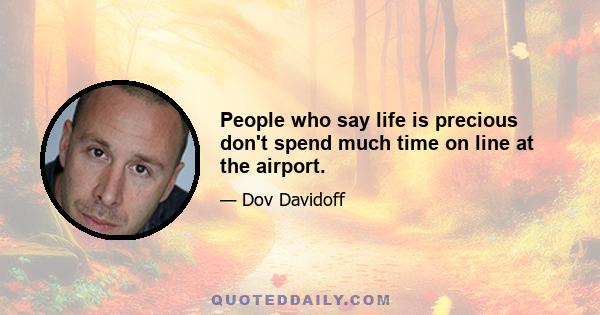 People who say life is precious don't spend much time on line at the airport.

— Dov Davidoff

QUOTEDDAILY.COM